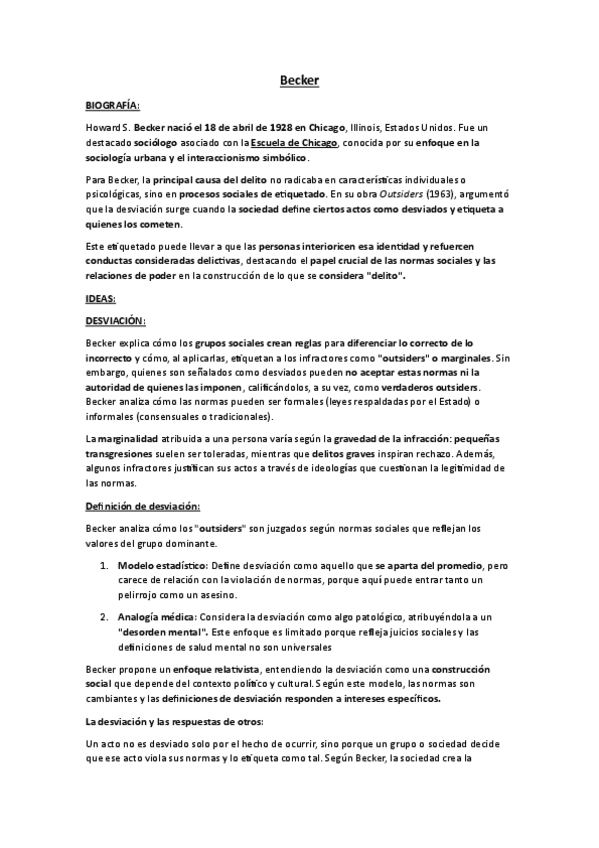 Becker

BIOGRAFÍA:

Howard S. Becker nació el 18 de abril de 1928 en Chicago, Illinois, Estados Unidos. Fue un destacado sociólogo asociado con la Escuela de Chicago, conocida por su enfoque en la sociología urbana y el interaccionismo simbólico.

Para Becker, la principal causa del delito no radicaba en características individuales o psicológicas, sino en procesos sociales de etiquetado. En su obra Outsiders (1963), argumentó que la desviación surge cuando la sociedad define ciertos actos como desviados y etiqueta a quienes los cometen.

Este etiquetado puede llevar a que las personas interioricen esa identidad y refuercen conductas consideradas delictivas, destacando el papel crucial de las normas sociales y las relaciones de poder en la construcción de lo que se considera "delito".

IDEAS:

DESVIACIÓN:

Becker explica cómo los grupos sociales crean reglas para diferenciar lo correcto de lo incorrecto y cómo, al aplicarlas, etiquetan a los infractores como "outsiders" o marginales. Sin embargo, quienes son señalados como desviados pueden no aceptar estas normas ni la autoridad de quienes las imponen, calificándolos, a su vez, como verdaderos outsiders. Becker analiza cómo las normas pueden ser formales (leyes respaldadas por el Estado) o informales (consensuales o tradicionales).

La marginalidad atribuida a una persona varía según la gravedad de la infracción: pequeñas transgresiones suelen ser toleradas, mientras que delitos graves inspiran rechazo. Además, algunos infractores justifican sus actos a través de ideologías que cuestionan la legitimidad de las normas.

Definición de desviación:

Becker analiza cómo los "outsiders" son juzgados según normas sociales que reflejan los valores del grupo dominante.

1. Modelo estadístico: Define desviación como aquello que se aparta del promedio, pero carece de relación con la violación de normas, porque aquí puede entrar tanto un pelirrojo como un asesino.

2. Analogía médica: Considera la desviación como algo patológico, atribuyéndola a un "desorden mental". Este enfoque es limitado porque refleja juicios sociales y las definiciones de salud mental no son universales

Becker propone un enfoque relativista, entendiendo la desviación como una construcción social que depende del contexto político y cultural. Según este modelo, las normas son cambiantes y las definiciones de desviación responden a intereses específicos.

La desviación y las respuestas de otros:

Un acto no es desviado solo por el hecho de ocurrir, sino porque un grupo o sociedad decide que ese acto viola sus normas y lo etiqueta como tal. Según Becker, la sociedad crea la